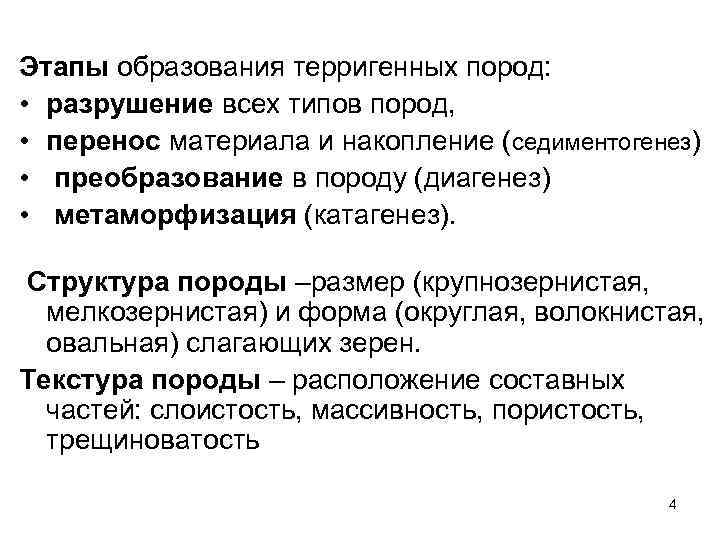 Этапы образования терригенных пород:
• разрушение всех типов пород,
• перенос материала и накопление (седиментогенез)
• преобразование в породу (диагенез)
• метаморфизация (катагенез).

Структура породы –размер (крупнозернистая, мелкозернистая) и форма (округлая, волокнистая, овальная) слагающих зерен.

Текстура породы – расположение составных частей: слоистость, массивность, пористость, трещиноватость

4